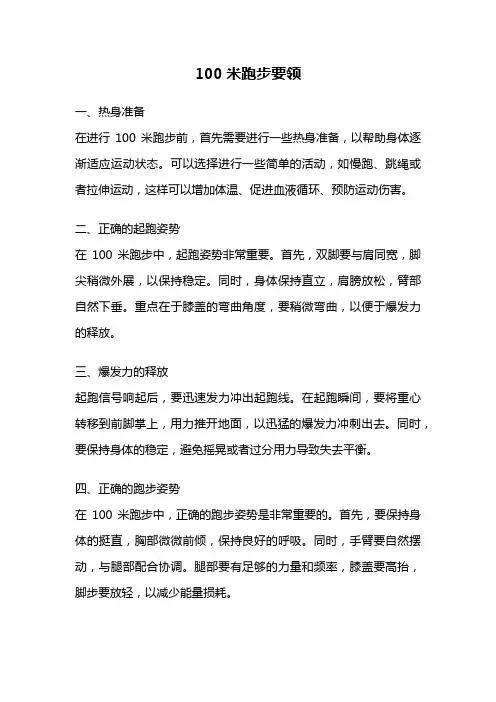 100 米跑步要领

一、热身准备

在进行 100 米跑步前，首先需要进行一些热身准备，以帮助身体逐渐适应运动状态。可以选择进行一些简单的活动，如慢跑、跳绳或者拉伸运动，这样可以增加体温、促进血液循环、预防运动伤害。

二、正确的起跑姿势

在 100 米跑步中，起跑姿势非常重要。首先，双脚要与肩同宽，脚尖稍微外展，以保持稳定。同时，身体保持直立，肩膀放松，臂部自然下垂。重点在于膝盖的弯曲角度，要稍微弯曲，以便于爆发力的释放。

三、爆发力的释放

起跑信号响起后，要迅速发力冲出起跑线。在起跑瞬间，要将重心转移到前脚掌上，用力推开地面，以迅猛的爆发力冲刺出去。同时，要保持身体的稳定，避免摇晃或者过分用力导致失去平衡。

四、正确的跑步姿势

在 100 米跑步中，正确的跑步姿势是非常重要的。首先，要保持身体的挺直，胸部微微前倾，保持良好的呼吸。同时，手臂要自然摆动，与腿部配合协调。腿部要有足够的力量和频率，膝盖要高抬，脚步要放轻，以减少能量损耗。